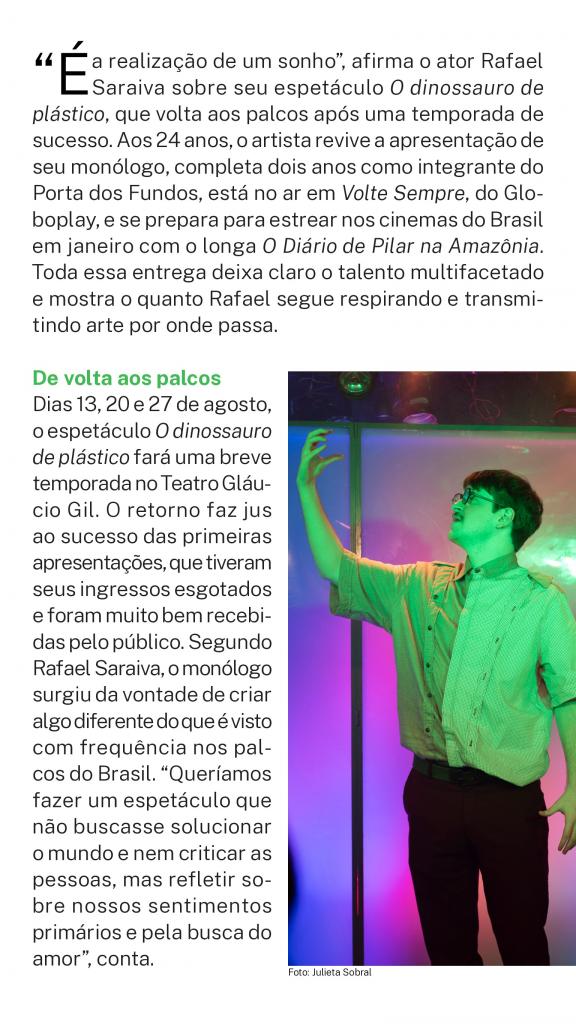 "É a realização de um sonho", afirma o ator Rafael Saraiva sobre seu espetáculo O dinossauro de plástico, que volta aos palcos após uma temporada de sucesso. Aos 24 anos, o artista revive a apresentação de seu monólogo, completa dois anos como integrante do Porta dos Fundos, está no ar em Volte Sempre, do Globoplay, e se prepara para estrear nos cinemas do Brasil em janeiro com o longa O Diário de Pilar na Amazônia. Toda essa entrega deixa claro o talento multifacetado e mostra o quanto Rafael segue respirando e transmitindo arte por onde passa.

De volta aos palcos

Dias 13, 20 e 27 de agosto, o espetáculo O dinossauro de plástico fará uma breve temporada no Teatro Gláucio Gil. O retorno faz jus ao sucesso das primeiras apresentações, que tiveram seus ingressos esgotados e foram muito bem recebidas pelo público. Segundo Rafael Saraiva, o monólogo surgiu da vontade de criar algo diferente do que é visto com frequência nos palcos do Brasil. "Queríamos fazer um espetáculo que não buscasse solucionar o mundo e nem criticar as pessoas, mas refletir sobre nossos sentimentos primários e pela busca do amor", conta.

Foto: Julieta Sobral